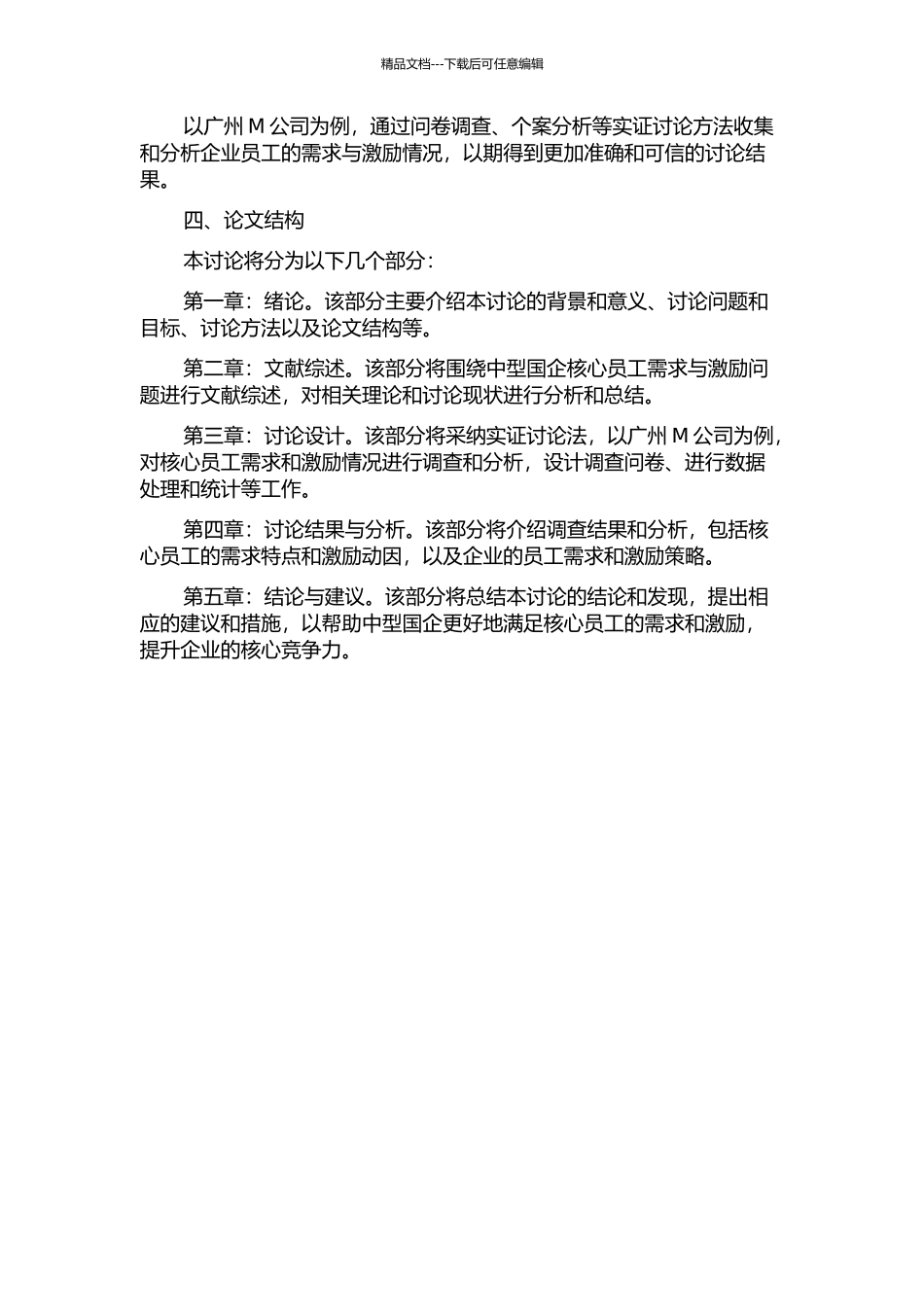 精品文档---下载后可任意编辑

以广州 M 公司为例，通过问卷调查、个案分析等实证讨论方法收集和分析企业员工的需求与激励情况，以期得到更加准确和可信的讨论结果。

四、论文结构

本讨论将分为以下几个部分：

第一章：绪论。该部分主要介绍本讨论的背景和意义、讨论问题和目标、讨论方法以及论文结构等。

第二章：文献综述。该部分将围绕中型国企核心员工需求与激励问题进行文献综述，对相关理论和讨论现状进行分析和总结。

第三章：讨论设计。该部分将采纳实证讨论法，以广州 M 公司为例，对核心员工需求和激励情况进行调查和分析，设计调查问卷、进行数据处理和统计等工作。

第四章：讨论结果与分析。该部分将介绍调查结果和分析，包括核心员工的需求特点和激励动因，以及企业的员工需求和激励策略。

第五章：结论与建议。该部分将总结本讨论的结论和发现，提出相应的建议和措施，以帮助中型国企更好地满足核心员工的需求和激励，提升企业的核心竞争力。